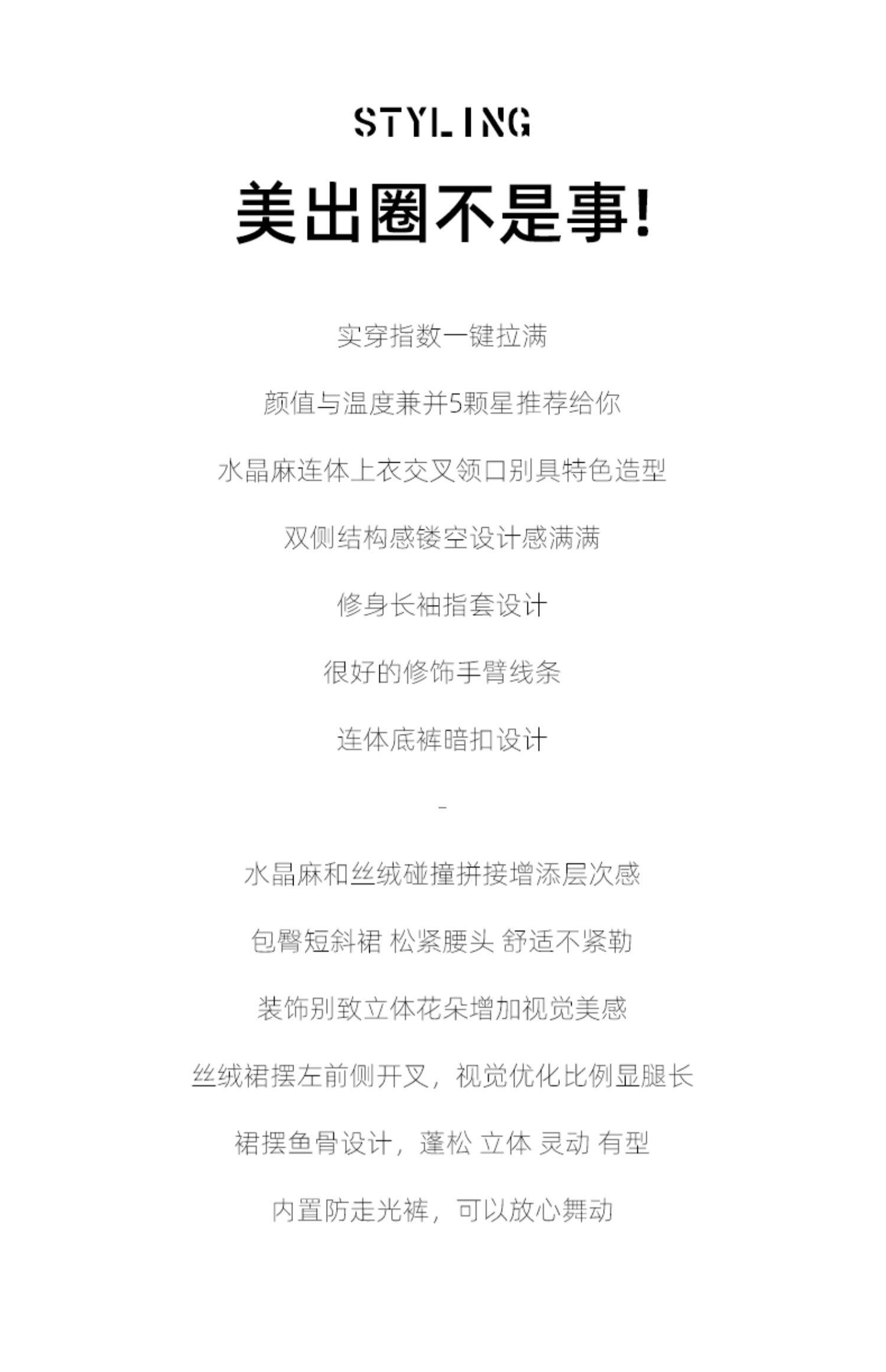 STYLING

美出圈不是事!

实穿指数一键拉满

颜值与温度兼并5颗星推荐给你

水晶麻连体上衣交叉领口别具特色造型

双侧结构感镂空设计感满满

修身长袖指套设计

很好的修饰手臂线条

连体底裤暗扣设计

-

水晶麻和丝绒碰撞拼接增添层次感

包臀短斜裙 松紧腰头 舒适不紧勒

装饰别致立体花朵增加视觉美感

丝绒裙摆左前侧开叉，视觉优化比例显腿长

裙摆鱼骨设计，蓬松 立体 灵动 有型

内置防走光裤，可以放心舞动